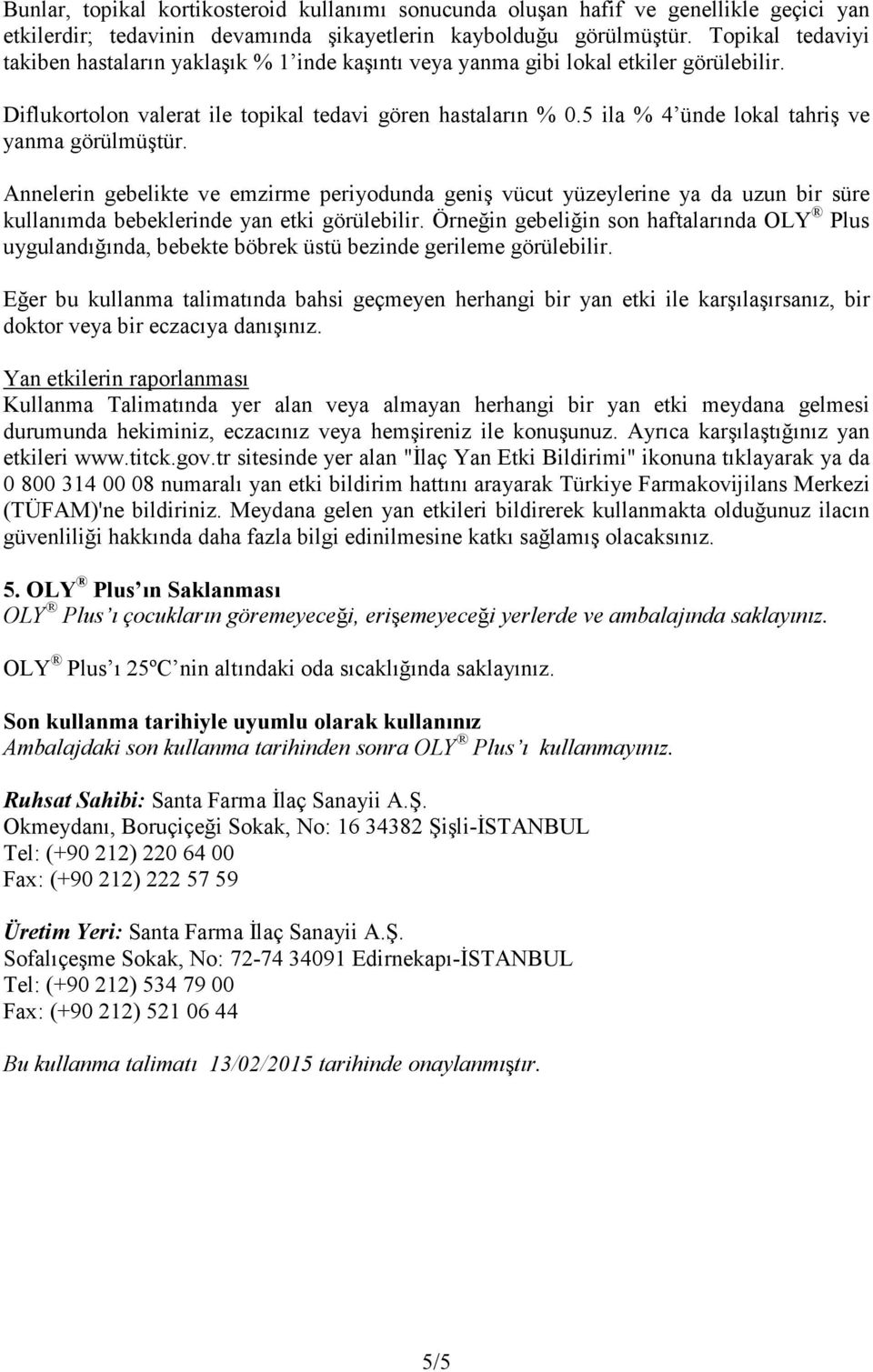 Bunlar, topikal kortikosteroid kullanımı sonucunda oluşan hafif ve genellikle geçici yan etkilerdir; tedavinin devamında şikayetlerin kaybolduğu görülmüştür. Topikal tedaviyi takiben hastaların yaklaşık % 1'inde kaşıntı veya yanma gibi lokal etkiler görülebilir.

Diflukortolon valerat ile topikal tedavi gören hastaların % 0.5 ila % 4'ünde lokal tahriş ve yanma görülmüştür.

Annelerin gebelikte ve emzirme periyodunda geniş vücut yüzeylerine ya da uzun bir süre kullanımda bebeklerinde yan etki görülebilir. Örneğin gebeliğin son haftalarında OLY® Plus uygulandığında, bebekte böbrek üstü bezinde gerileme görülebilir.

Eğer bu kullanma talimatında bahsi geçmeyen herhangi bir yan etki ile karşılaşırsanız, bir doktor veya bir eczacıya danışınız.

Yan etkilerin raporlanması
Kullanma Talimatında yer alan veya almayan herhangi bir yan etki meydana gelmesi durumunda hekiminiz, eczacınız veya hemşireniz ile konuşunuz. Ayrıca karşılaştığınız yan etkileri www.titck.gov.tr sitesinde yer alan "İlaç Yan Etki Bildirimi" ikonuna tıklayarak ya da 0 800 314 00 08 numaralı yan etki bildirim hattını arayarak Türkiye Farmakovijilans Merkezi (TÜFAM)'ne bildiriniz. Meydana gelen yan etkileri bildirerek kullanmakta olduğunuz ilacın güvenliliği hakkında daha fazla bilgi edinilmesine katkı sağlamış olacaksınız.

5. OLY® Plus'ın Saklanması
OLY® Plus'ı çocukların göremeyeceği, erişemeyeceği yerlerde ve ambalajında saklayınız.

OLY® Plus'ı 25ºC'nin altındaki oda sıcaklığında saklayınız.

Son kullanma tarihiyle uyumlu olarak kullanınız
Ambalajdaki son kullanma tarihinden sonra OLY® Plus'ı kullanmayınız.

Ruhsat Sahibi: Santa Farma İlaç Sanayii A.Ş.
Okmeydanı, Boruçiçeği Sokak, No: 16 34382 Şişli-İSTANBUL
Tel: (+90 212) 220 64 00
Fax: (+90 212) 222 57 59

Üretim Yeri: Santa Farma İlaç Sanayii A.Ş.
Sofalıçeşme Sokak, No: 72-74 34091 Edirnekapı-İSTANBUL
Tel: (+90 212) 534 79 00
Fax: (+90 212) 521 06 44

Bu kullanma talimatı 13/02/2015 tarihinde onaylanmıştır.

5/5